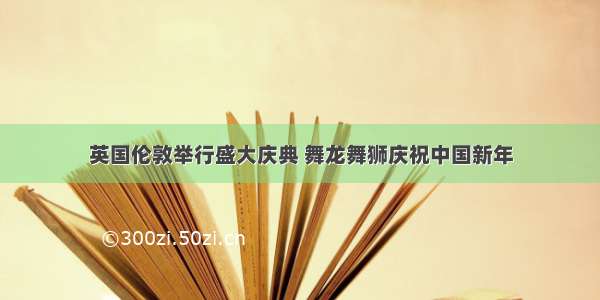 英国伦敦举行盛大庆典 舞龙舞狮庆祝中国新年

©300zi.50zi.cn